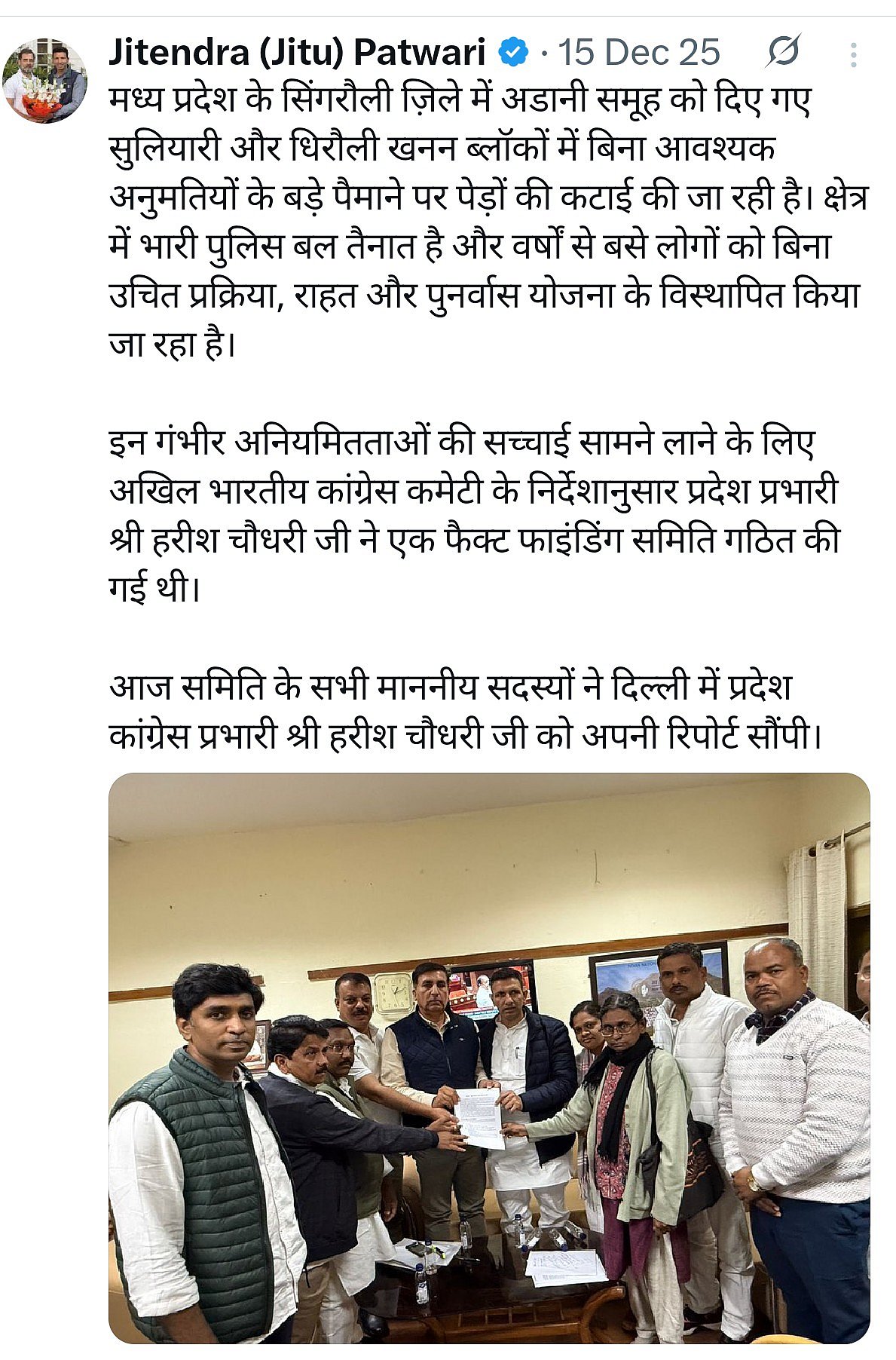 Jitendra (Jitu) Patwari · 15 Dec 25

मध्य प्रदेश के सिंगरौली ज़िले में अडानी समूह को दिए गए सुलियारी और धिरौली खनन ब्लॉकों में बिना आवश्यक अनुमतियों के बड़े पैमाने पर पेड़ों की कटाई की जा रही है। क्षेत्र में भारी पुलिस बल तैनात है और वर्षों से बसे लोगों को बिना उचित प्रक्रिया, राहत और पुनर्वास योजना के विस्थापित किया जा रहा है।

इन गंभीर अनियमितताओं की सच्चाई सामने लाने के लिए अखिल भारतीय कांग्रेस कमेटी के निर्देशानुसार प्रदेश प्रभारी श्री हरीश चौधरी जी ने एक फैक्ट फाइंडिंग समिति गठित की गई थी।

आज समिति के सभी माननीय सदस्यों ने दिल्ली में प्रदेश कांग्रेस प्रभारी श्री हरीश चौधरी जी को अपनी रिपोर्ट सौंपी।